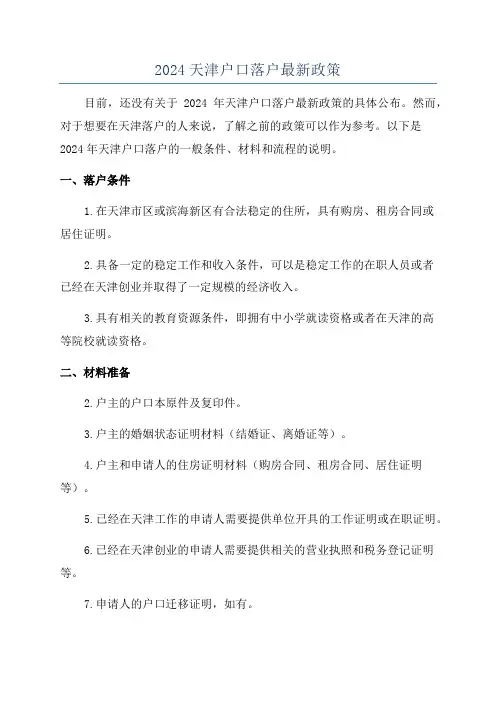 2024 天津户口落户最新政策

目前，还没有关于 2024 年天津户口落户最新政策的具体公布。然而，对于想要在天津落户的人来说，了解之前的政策可以作为参考。以下是 2024 年天津户口落户的一般条件、材料和流程的说明。

一、落户条件

1.在天津市区或滨海新区有合法稳定的住所，具有购房、租房合同或居住证明。

2.具备一定的稳定工作和收入条件，可以是稳定工作的在职人员或者已经在天津创业并取得了一定规模的经济收入。

3.具有相关的教育资源条件，即拥有中小学就读资格或者在天津的高等院校就读资格。

二、材料准备

2.户主的户口本原件及复印件。

3.户主的婚姻状态证明材料（结婚证、离婚证等）。

4.户主和申请人的住房证明材料（购房合同、租房合同、居住证明等）。

5.已经在天津工作的申请人需要提供单位开具的工作证明或在职证明。

6.已经在天津创业的申请人需要提供相关的营业执照和税务登记证明等。

7.申请人的户口迁移证明，如有。